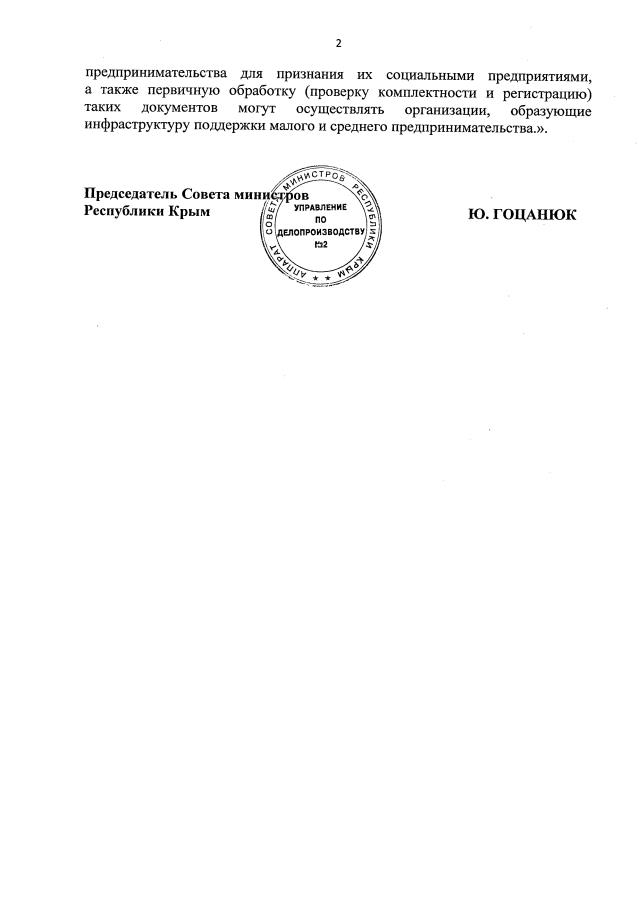 2

предпринимательства для признания их социальными предприятиями, а также первичную обработку (проверку комплектности и регистрацию) таких документов могут осуществлять организации, образующие инфраструктуру поддержки малого и среднего предпринимательства.».

Председатель Совета министров
Республики Крым

АППАРАТ СОВЕТА МИНИСТРОВ РЕСПУБЛИКИ КРЫМ
УПРАВЛЕНИЕ
ПО
ДЕЛОПРОИЗВОДСТВУ
№2

Ю. ГОЦАНЮК